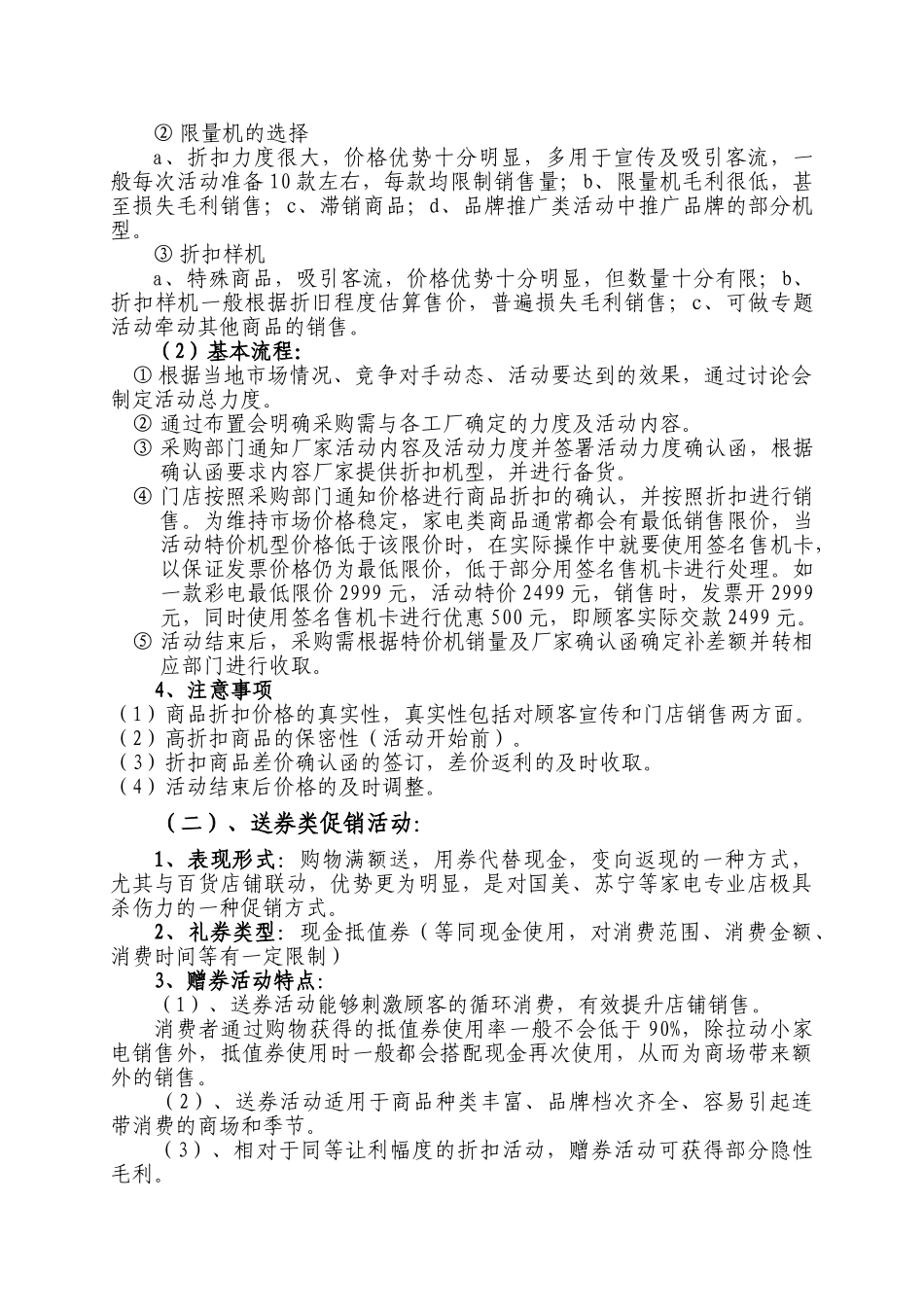 ② 限量机的选择

a、折扣力度很大，价格优势十分明显，多用于宣传及吸引客流，一般每次活动准备10款左右，每款均限制销售量；b、限量机毛利很低，甚至损失毛利销售；c、滞销商品；d、品牌推广类活动中推广品牌的部分机型。

③ 折扣样机

a、特殊商品，吸引客流，价格优势十分明显，但数量十分有限；b、折扣样机一般根据折旧程度估算售价，普遍损失毛利销售；c、可做专题活动牵动其他商品的销售。

（2）基本流程：

① 根据当地市场情况、竞争对手动态、活动要达到的效果，通过讨论会制定活动总力度。

② 通过布置会明确采购需与各工厂确定的力度及活动内容。

③ 采购部门通知厂家活动内容及活动力度并签署活动力度确认函，根据确认函要求内容厂家提供折扣机型，并进行备货。

④ 门店按照采购部门通知价格进行商品折扣的确认，并按照折扣进行销售。为维持市场价格稳定，家电类商品通常都会有最低销售限价，当活动特价机型价格低于该限价时，在实际操作中就要使用签名售机卡，以保证发票价格仍为最低限价，低于部分用签名售机卡进行处理。如一款彩电最低限价2999元，活动特价2499元，销售时，发票开2999元，同时使用签名售机卡进行优惠500元，即顾客实际交款2499元。

⑤ 活动结束后，采购需根据特价机销量及厂家确认函确定补差额并转相应部门进行收取。

4、注意事项

（1）商品折扣价格的真实性，真实性包括对顾客宣传和门店销售两方面。

（2）高折扣商品的保密性（活动开始前）。

（3）折扣商品差价确认函的签订，差价返利的及时收取。

（4）活动结束后价格的及时调整。

（二）、送券类促销活动:

1、表现形式：购物满额送，用券代替现金，变向返现的一种方式，尤其与百货店铺联动，优势更为明显，是对国美、苏宁等家电专业店极具杀伤力的一种促销方式。

2、礼券类型：现金抵值券（等同现金使用，对消费范围、消费金额、消费时间等有一定限制）

3、赠券活动特点:

（1）、送券活动能够刺激顾客的循环消费，有效提升店铺销售。

消费者通过购物获得的抵值券使用率一般不会低于90%，除拉动小家电销售外，抵值券使用时一般都会搭配现金再次使用，从而为商场带来额外的销售。

（2）、送券活动适用于商品种类丰富、品牌档次齐全、容易引起连带消费的商场和季节。

（3）、相对于同等让利幅度的折扣活动，赠券活动可获得部分隐性毛利。